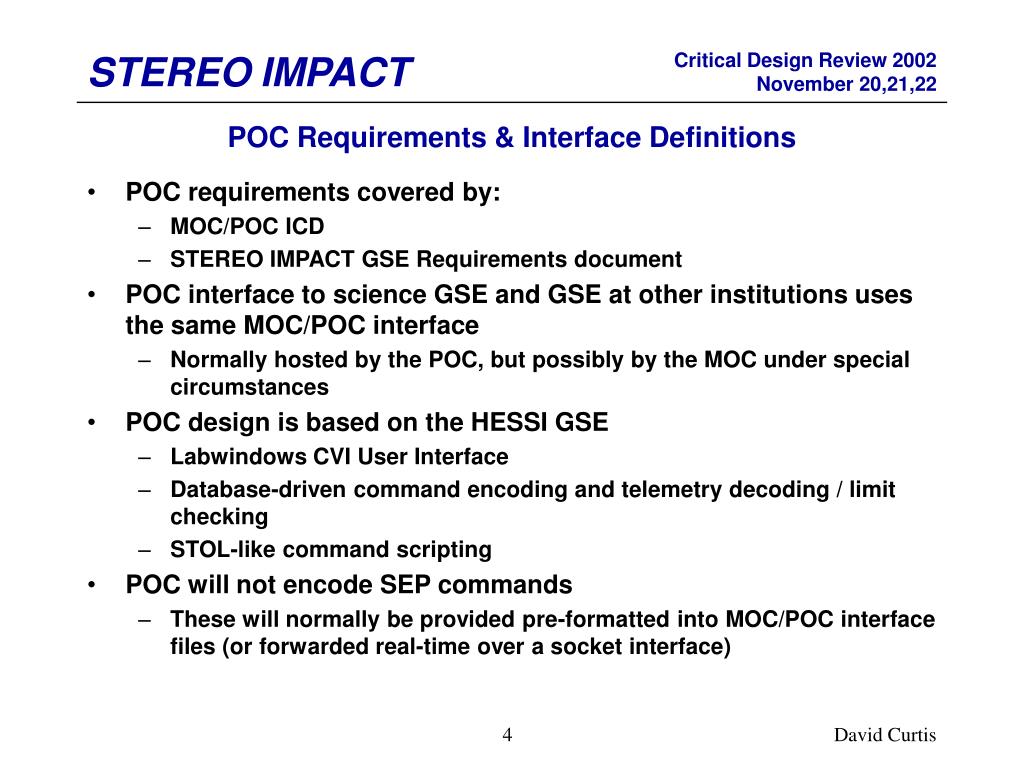 STEREO IMPACT

Critical Design Review 2002
November 20,21,22

POC Requirements & Interface Definitions

• POC requirements covered by:
 – MOC/POC ICD
 – STEREO IMPACT GSE Requirements document
• POC interface to science GSE and GSE at other institutions uses the same MOC/POC interface
 – Normally hosted by the POC, but possibly by the MOC under special circumstances
• POC design is based on the HESSI GSE
 – Labwindows CVI User Interface
 – Database-driven command encoding and telemetry decoding / limit checking
 – STOL-like command scripting
• POC will not encode SEP commands
 – These will normally be provided pre-formatted into MOC/POC interface files (or forwarded real-time over a socket interface)

4

David Curtis